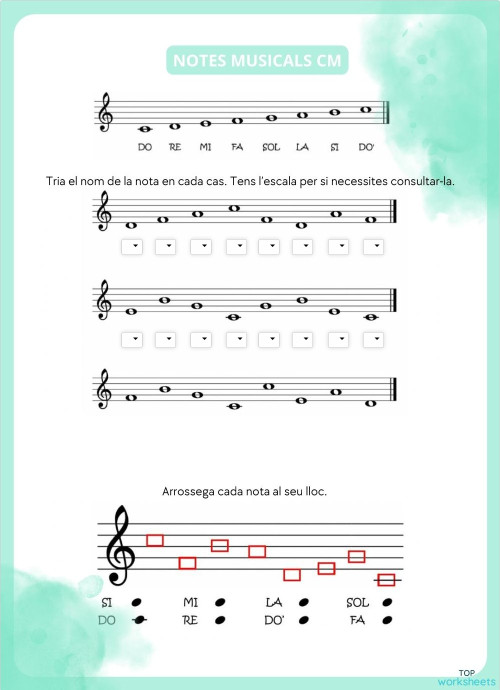 NOTES MUSICALS CM

DO RE MI FA SOL LA SI DO'

Tria el nom de la nota en cada cas. Tens l'escala per si necessites consultar-la.

Arrossega cada nota al seu lloc.

SI MI LA SOL
DO RE DO' FA

TOP worksheets